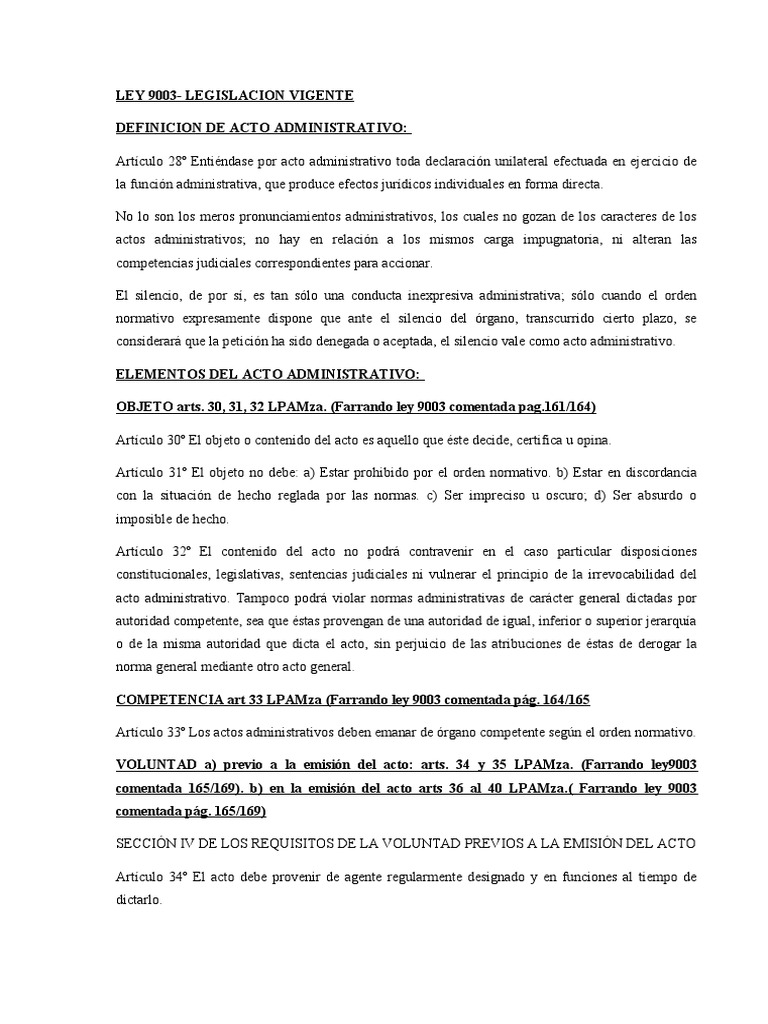 LEY 9003- LEGISLACION VIGENTE

DEFINICION DE ACTO ADMINISTRATIVO:

Artículo 28° Entiéndase por acto administrativo toda declaración unilateral efectuada en ejercicio de la función administrativa, que produce efectos jurídicos individuales en forma directa.

No lo son los meros pronunciamientos administrativos, los cuales no gozan de los caracteres de los actos administrativos; no hay en relación a los mismos carga impugnatoria, ni alteran las competencias judiciales correspondientes para accionar.

El silencio, de por sí, es tan sólo una conducta inexpresiva administrativa; sólo cuando el orden normativo expresamente dispone que ante el silencio del órgano, transcurrido cierto plazo, se considerará que la petición ha sido denegada o aceptada, el silencio vale como acto administrativo.

ELEMENTOS DEL ACTO ADMINISTRATIVO:

OBJETO arts. 30, 31, 32 LPAMza. (Farrando ley 9003 comentada pag.161/164)

Artículo 30° El objeto o contenido del acto es aquello que éste decide, certifica u opina.

Artículo 31° El objeto no debe: a) Estar prohibido por el orden normativo. b) Estar en discordancia con la situación de hecho reglada por las normas. c) Ser impreciso u oscuro; d) Ser absurdo o imposible de hecho.

Artículo 32° El contenido del acto no podrá contravenir en el caso particular disposiciones constitucionales, legislativas, sentencias judiciales ni vulnerar el principio de la irrevocabilidad del acto administrativo. Tampoco podrá violar normas administrativas de carácter general dictadas por autoridad competente, sea que éstas provengan de una autoridad de igual, inferior o superior jerarquía o de la misma autoridad que dicta el acto, sin perjuicio de las atribuciones de éstas de derogar la norma general mediante otro acto general.

COMPETENCIA art 33 LPAMza (Farrando ley 9003 comentada pág. 164/165

Artículo 33° Los actos administrativos deben emanar de órgano competente según el orden normativo.

VOLUNTAD a) previo a la emisión del acto: arts. 34 y 35 LPAMza. (Farrando ley9003 comentada 165/169). b) en la emisión del acto arts 36 al 40 LPAMza.( Farrando ley 9003 comentada pág. 165/169)

SECCIÓN IV DE LOS REQUISITOS DE LA VOLUNTAD PREVIOS A LA EMISIÓN DEL ACTO

Artículo 34° El acto debe provenir de agente regularmente designado y en funciones al tiempo de dictarlo.